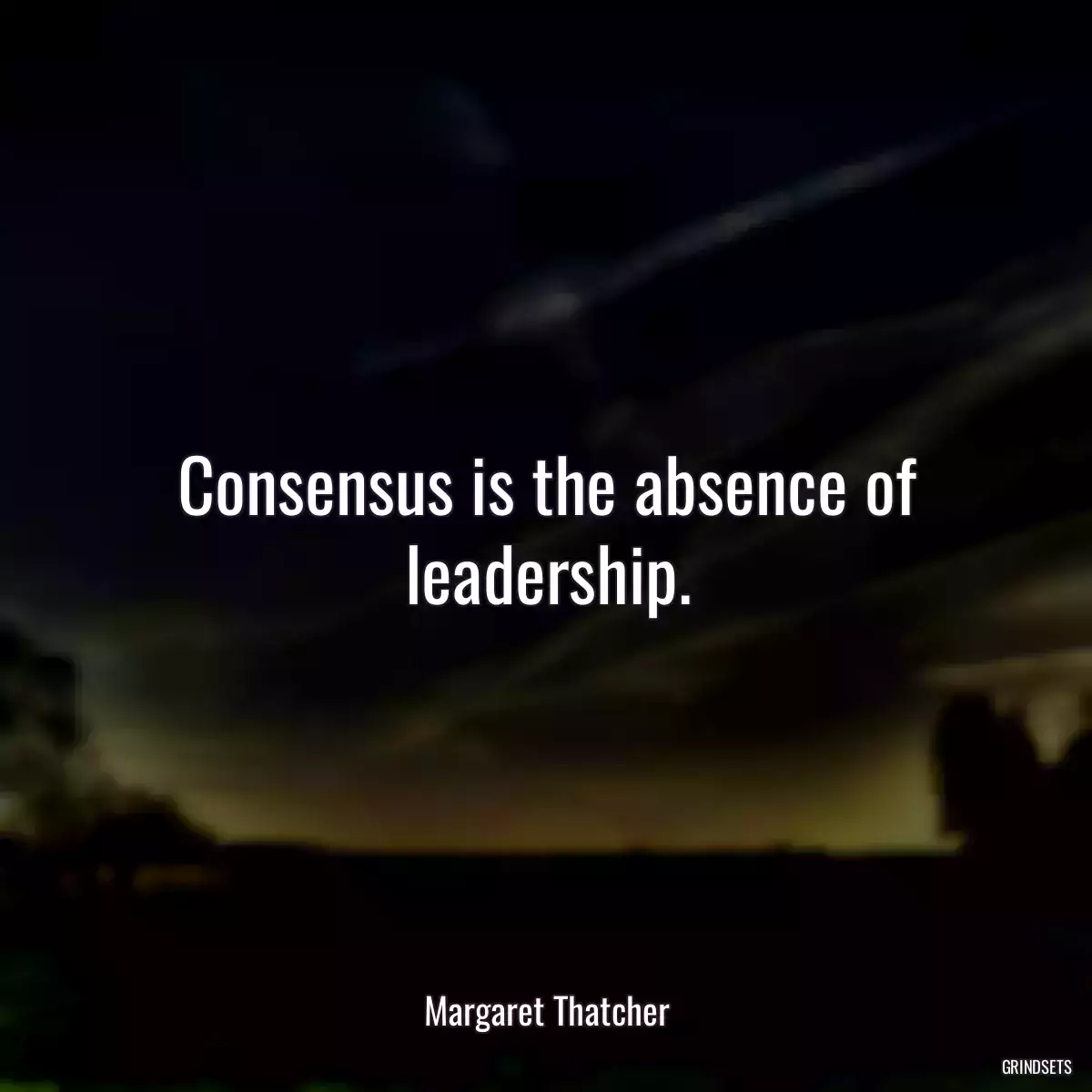 Consensus is the absence of leadership.

Margaret Thatcher

GRINDSETS